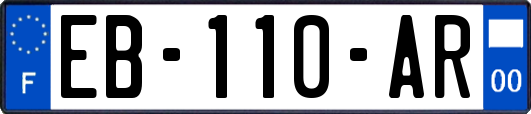 F

EB-110-AR

00